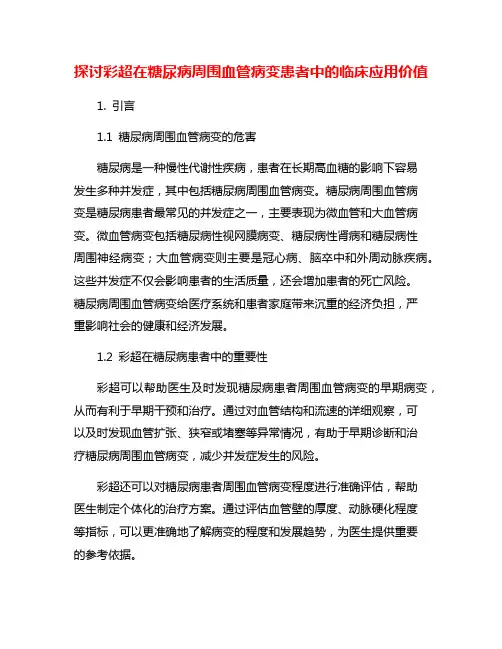 探讨彩超在糖尿病周围血管病变患者中的临床应用价值

1. 引言

1.1 糖尿病周围血管病变的危害

糖尿病是一种慢性代谢性疾病，患者在长期高血糖的影响下容易发生多种并发症，其中包括糖尿病周围血管病变。糖尿病周围血管病变是糖尿病患者最常见的并发症之一，主要表现为微血管和大血管病变。微血管病变包括糖尿病性视网膜病变、糖尿病性肾病和糖尿病性周围神经病变；大血管病变则主要是冠心病、脑卒中和外周动脉疾病。这些并发症不仅会影响患者的生活质量，还会增加患者的死亡风险。糖尿病周围血管病变给医疗系统和患者家庭带来沉重的经济负担，严重影响社会的健康和经济发展。

1.2 彩超在糖尿病患者中的重要性

彩超可以帮助医生及时发现糖尿病患者周围血管病变的早期病变，从而有利于早期干预和治疗。通过对血管结构和流速的详细观察，可以及时发现血管扩张、狭窄或堵塞等异常情况，有助于早期诊断和治疗糖尿病周围血管病变，减少并发症发生的风险。

彩超还可以对糖尿病患者周围血管病变程度进行准确评估，帮助医生制定个体化的治疗方案。通过评估血管壁的厚度、动脉硬化程度等指标，可以更准确地了解病变的程度和发展趋势，为医生提供重要的参考依据。